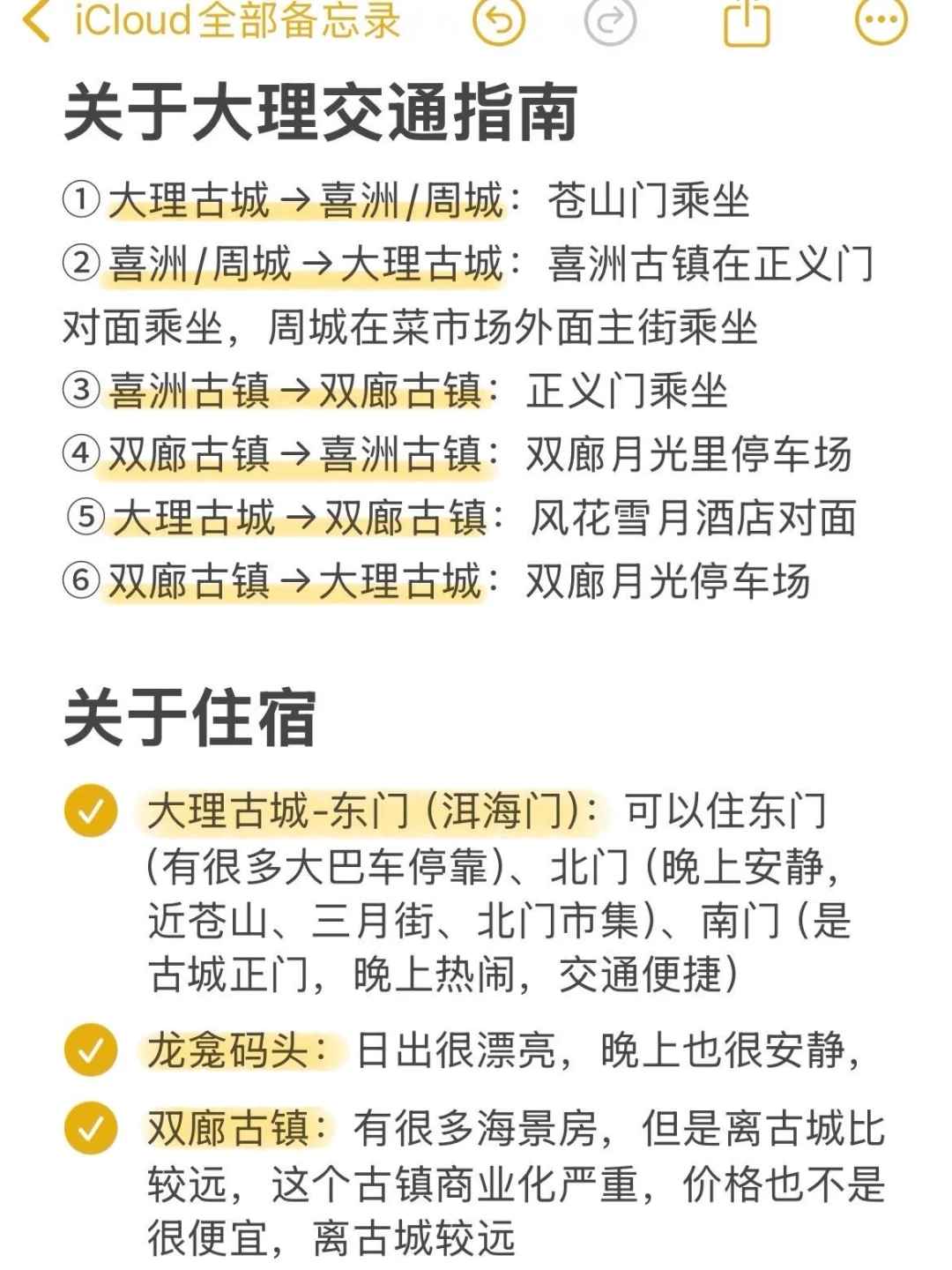 iCloud全部备忘录

关于大理交通指南

①大理古城→喜洲/周城：苍山门乘坐
②喜洲/周城→大理古城：喜洲古镇在正义门对面乘坐，周城在菜市场外面主街乘坐
③喜洲古镇→双廊古镇：正义门乘坐
④双廊古镇→喜洲古镇：双廊月光里停车场
⑤大理古城→双廊古镇：风花雪月酒店对面
⑥双廊古镇→大理古城：双廊月光停车场

关于住宿

大理古城-东门（洱海门）：可以住东门（有很多大巴车停靠）、北门（晚上安静，近苍山、三月街、北门市集）、南门（是古城正门，晚上热闹，交通便捷）

龙龛码头：日出很漂亮，晚上也很安静，

双廊古镇：有很多海景房，但是离古城比较远，这个古镇商业化严重，价格也不是很便宜，离古城较远